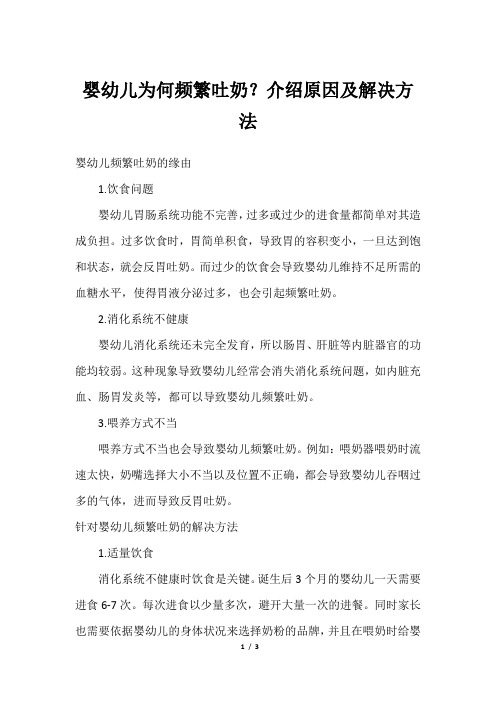 婴幼儿为何频繁吐奶？介绍原因及解决方法

婴幼儿频繁吐奶的缘由

1.饮食问题

婴幼儿胃肠系统功能不完善，过多或过少的进食量都简单对其造成负担。过多饮食时，胃简单积食，导致胃的容积变小，一旦达到饱和状态，就会反胃吐奶。而过少的饮食会导致婴幼儿维持不足所需的血糖水平，使得胃液分泌过多，也会引起频繁吐奶。

2.消化系统不健康

婴幼儿消化系统还未完全发育，所以肠胃、肝脏等内脏器官的功能均较弱。这种现象导致婴幼儿经常会消失消化系统问题，如内脏充血、肠胃发炎等，都可以导致婴幼儿频繁吐奶。

3.喂养方式不当

喂养方式不当也会导致婴幼儿频繁吐奶。例如：喂奶器喂奶时流速太快，奶嘴选择大小不当以及位置不正确，都会导致婴幼儿吞咽过多的气体，进而导致反胃吐奶。

针对婴幼儿频繁吐奶的解决方法

1.适量饮食

消化系统不健康时饮食是关键。诞生后 3 个月的婴幼儿一天需要进食 6-7 次。每次进食以少量多次，避开大量一次的进餐。同时家长也需要依据婴幼儿的身体状况来选择奶粉的品牌，并且在喂奶时给婴

1 / 3